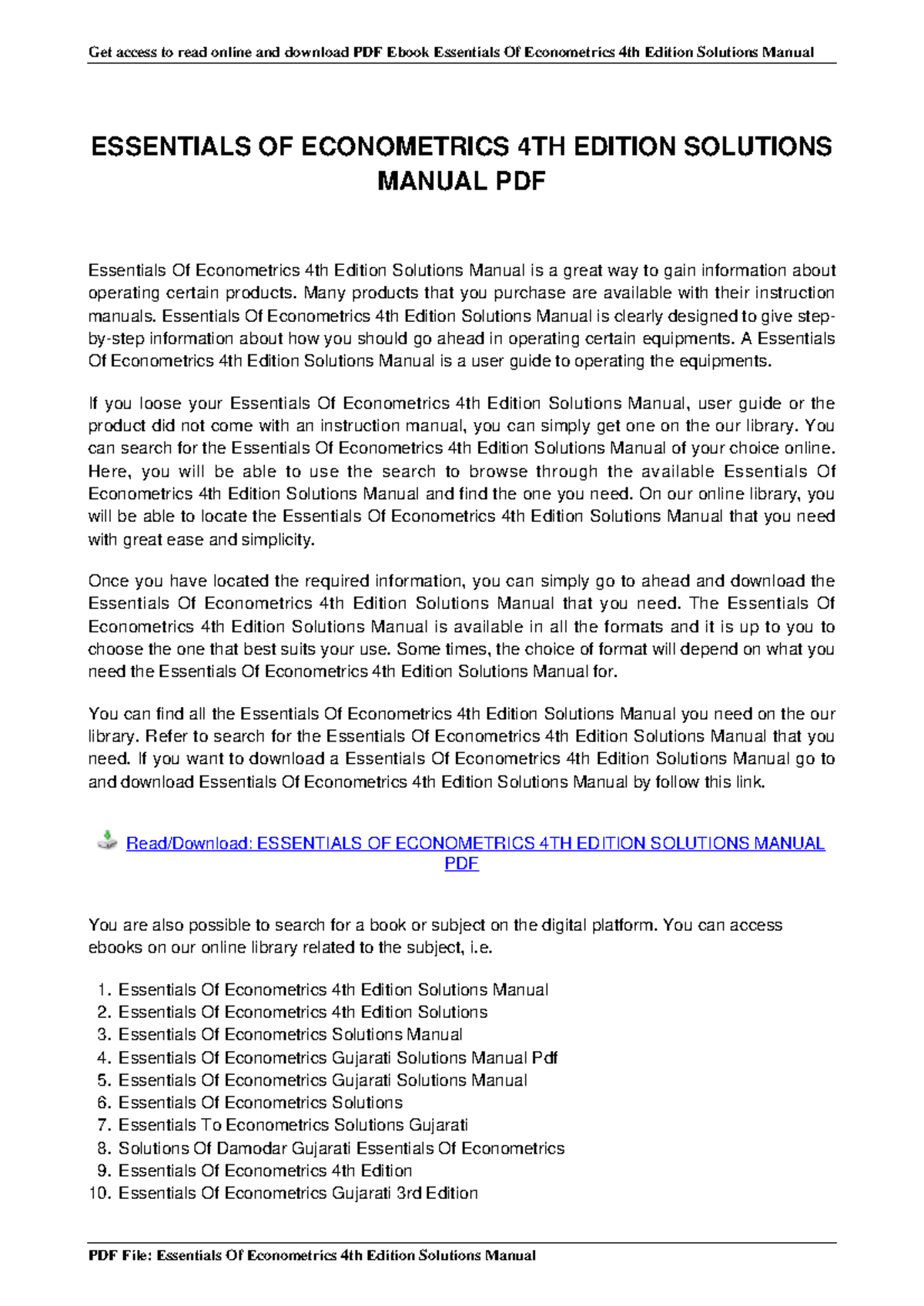 Get access to read online and download PDF Ebook Essentials Of Econometrics 4th Edition Solutions Manual

ESSENTIALS OF ECONOMETRICS 4TH EDITION SOLUTIONS MANUAL PDF

Essentials Of Econometrics 4th Edition Solutions Manual is a great way to gain information about operating certain products. Many products that you purchase are available with their instruction manuals. Essentials Of Econometrics 4th Edition Solutions Manual is clearly designed to give step-by-step information about how you should go ahead in operating certain equipments. A Essentials Of Econometrics 4th Edition Solutions Manual is a user guide to operating the equipments.

If you loose your Essentials Of Econometrics 4th Edition Solutions Manual, user guide or the product did not come with an instruction manual, you can simply get one on the our library. You can search for the Essentials Of Econometrics 4th Edition Solutions Manual of your choice online. Here, you will be able to use the search to browse through the available Essentials Of Econometrics 4th Edition Solutions Manual and find the one you need. On our online library, you will be able to locate the Essentials Of Econometrics 4th Edition Solutions Manual that you need with great ease and simplicity.

Once you have located the required information, you can simply go to ahead and download the Essentials Of Econometrics 4th Edition Solutions Manual that you need. The Essentials Of Econometrics 4th Edition Solutions Manual is available in all the formats and it is up to you to choose the one that best suits your use. Some times, the choice of format will depend on what you need the Essentials Of Econometrics 4th Edition Solutions Manual for.

You can find all the Essentials Of Econometrics 4th Edition Solutions Manual you need on the our library. Refer to search for the Essentials Of Econometrics 4th Edition Solutions Manual that you need. If you want to download a Essentials Of Econometrics 4th Edition Solutions Manual go to and download Essentials Of Econometrics 4th Edition Solutions Manual by follow this link.

Read/Download: ESSENTIALS OF ECONOMETRICS 4TH EDITION SOLUTIONS MANUAL PDF

You are also possible to search for a book or subject on the digital platform. You can access ebooks on our online library related to the subject, i.e.

1. Essentials Of Econometrics 4th Edition Solutions Manual
2. Essentials Of Econometrics 4th Edition Solutions
3. Essentials Of Econometrics Solutions Manual
4. Essentials Of Econometrics Gujarati Solutions Manual Pdf
5. Essentials Of Econometrics Gujarati Solutions Manual
6. Essentials Of Econometrics Solutions
7. Essentials To Econometrics Solutions Gujarati
8. Solutions Of Damodar Gujarati Essentials Of Econometrics
9. Essentials Of Econometrics 4th Edition
10. Essentials Of Econometrics Gujarati 3rd Edition

PDF File: Essentials Of Econometrics 4th Edition Solutions Manual